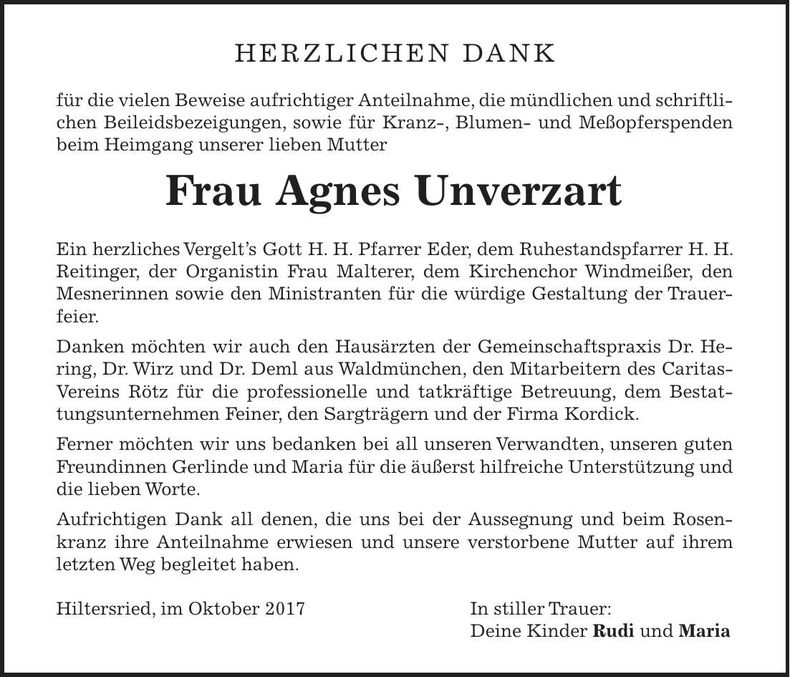 HERZLICHEN DANK

für die vielen Beweise aufrichtiger Anteilnahme, die mündlichen und schriftlichen Beileidsbezeigungen, sowie für Kranz-, Blumen- und Meßopferspenden beim Heimgang unserer lieben Mutter

Frau Agnes Unverzart

Ein herzliches Vergelt's Gott H. H. Pfarrer Eder, dem Ruhestandspfarrer H. H. Reitinger, der Organistin Frau Malterer, dem Kirchenchor Windmeißer, den Mesnerinnen sowie den Ministranten für die würdige Gestaltung der Trauerfeier.

Danken möchten wir auch den Hausärzten der Gemeinschaftspraxis Dr. Hering, Dr. Wirz und Dr. Deml aus Waldmünchen, den Mitarbeitern des Caritas-Vereins Rötz für die professionelle und tatkräftige Betreuung, dem Bestattungsunternehmen Feiner, den Sargträgern und der Firma Kordick.

Ferner möchten wir uns bedanken bei all unseren Verwandten, unseren guten Freundinnen Gerlinde und Maria für die äußerst hilfreiche Unterstützung und die lieben Worte.

Aufrichtigen Dank all denen, die uns bei der Aussegnung und beim Rosenkranz ihre Anteilnahme erwiesen und unsere verstorbene Mutter auf ihrem letzten Weg begleitet haben.

Hiltersried, im Oktober 2017

In stiller Trauer:
Deine Kinder Rudi und Maria